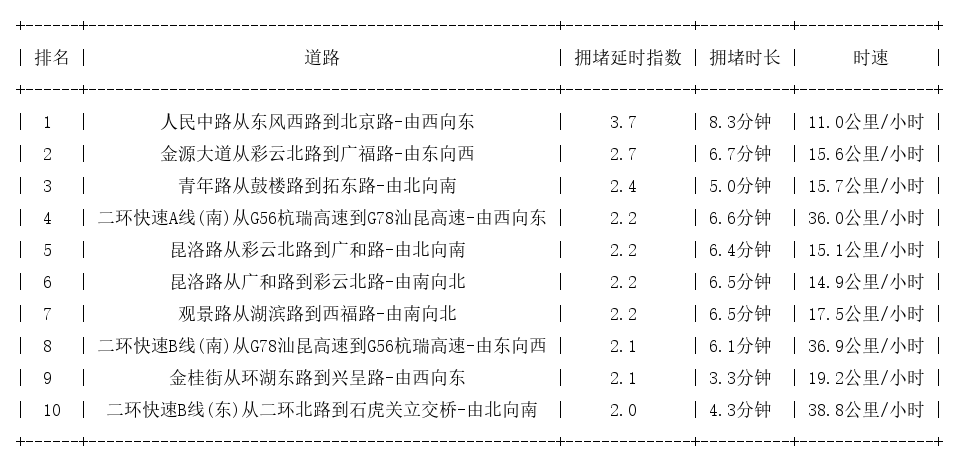 | 排名 | 道路 | 拥堵延时指数 | 拥堵时长 | 时速 |
|---|---|---|---|---|
| 1 | 人民中路从东风西路到北京路-由西向东 | 3.7 | 8.3分钟 | 11.0公里/小时 |
| 2 | 金源大道从彩云北路到广福路-由东向西 | 2.7 | 6.7分钟 | 15.6公里/小时 |
| 3 | 青年路从鼓楼路到拓东路-由北向南 | 2.4 | 5.0分钟 | 15.7公里/小时 |
| 4 | 二环快速A线(南)从G56杭瑞高速到G78汕昆高速-由西向东 | 2.2 | 6.6分钟 | 36.0公里/小时 |
| 5 | 昆洛路从彩云北路到广和路-由北向南 | 2.2 | 6.4分钟 | 15.1公里/小时 |
| 6 | 昆洛路从广和路到彩云北路-由南向北 | 2.2 | 6.5分钟 | 14.9公里/小时 |
| 7 | 观景路从湖滨路到西福路-由南向北 | 2.2 | 6.5分钟 | 17.5公里/小时 |
| 8 | 二环快速B线(南)从G78汕昆高速到G56杭瑞高速-由东向西 | 2.1 | 6.1分钟 | 36.9公里/小时 |
| 9 | 金桂街从环湖东路到兴呈路-由西向东 | 2.1 | 3.3分钟 | 19.2公里/小时 |
| 10 | 二环快速B线(东)从二环北路到石虎关立交桥-由北向南 | 2.0 | 4.3分钟 | 38.8公里/小时 |